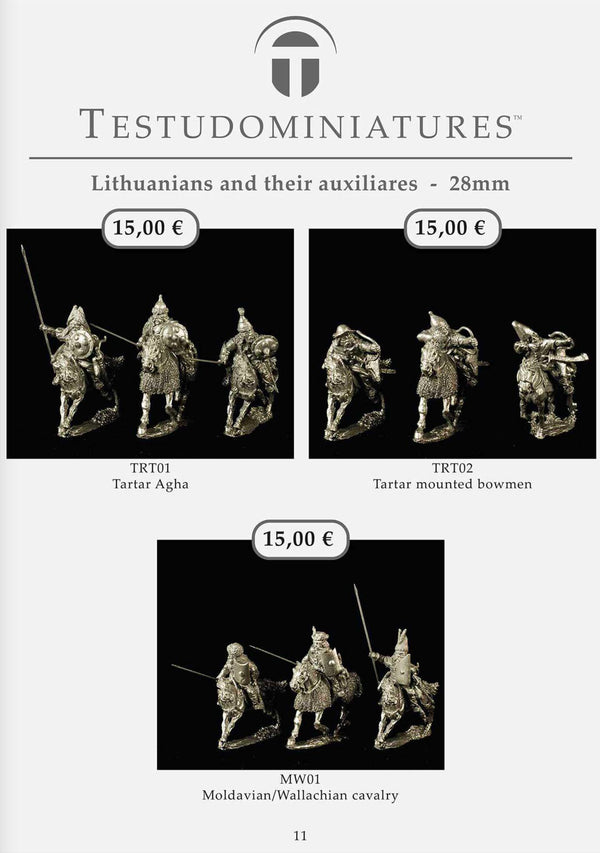 TESTUDOMINIATURES™

Lithuanians and their auxiliares - 28mm

15,00 €

TRT01
Tartar Agha

15,00 €

TRT02
Tartar mounted bowmen

15,00 €

MW01
Moldavian/Wallachian cavalry

11